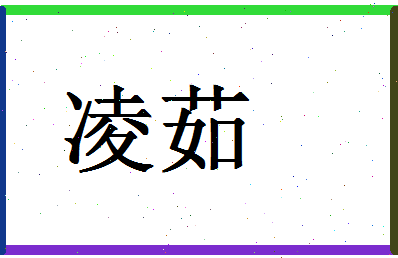 凌茹